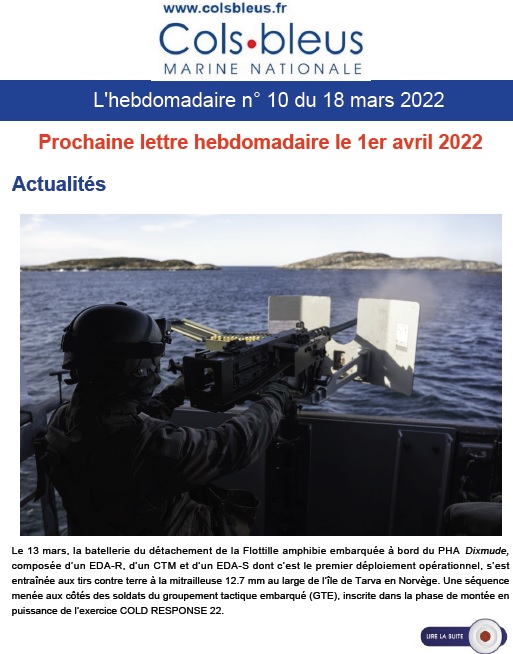 www.colsbleus.fr

Cols•bleus
MARINE NATIONALE

L'hebdomadaire n° 10 du 18 mars 2022

Prochaine lettre hebdomadaire le 1er avril 2022

Actualités

Le 13 mars, la batellerie du détachement de la Flottille amphibie embarquée à bord du PHA Dixmude, composée d'un EDA-R, d'un CTM et d'un EDA-S dont c'est le premier déploiement opérationnel, s'est entraînée aux tirs contre terre à la mitrailleuse 12.7 mm au large de l'île de Tarva en Norvège. Une séquence menée aux côtés des soldats du groupement tactique embarqué (GTE), inscrite dans la phase de montée en puissance de l'exercice COLD RESPONSE 22.

LIRE LA SUITE